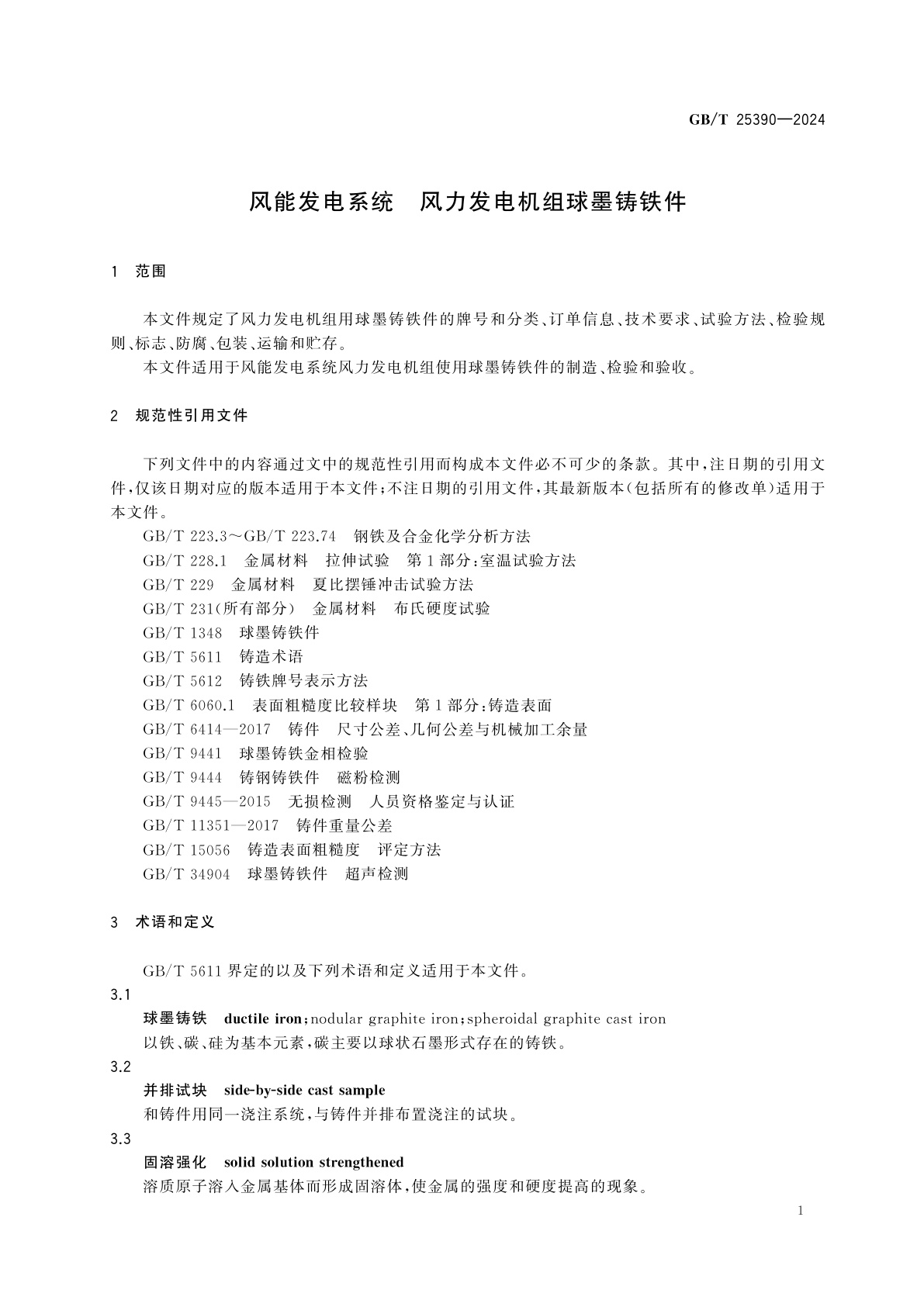 GB/T 25390—2024

风能发电系统　风力发电机组球墨铸铁件

1　范围

本文件规定了风力发电机组用球墨铸铁件的牌号和分类、订单信息、技术要求、试验方法、检验规则、标志、防腐、包装、运输和贮存。

本文件适用于风能发电系统风力发电机组使用球墨铸铁件的制造、检验和验收。

2　规范性引用文件

下列文件中的内容通过文中的规范性引用而构成本文件必不可少的条款。其中，注日期的引用文件，仅该日期对应的版本适用于本文件；不注日期的引用文件，其最新版本（包括所有的修改单）适用于本文件。

GB/T 223.3～GB/T 223.74　钢铁及合金化学分析方法

GB/T 228.1　金属材料　拉伸试验　第1部分：室温试验方法

GB/T 229　金属材料　夏比摆锤冲击试验方法

GB/T 231（所有部分）　金属材料　布氏硬度试验

GB/T 1348　球墨铸铁件

GB/T 5611　铸造术语

GB/T 5612　铸铁牌号表示方法

GB/T 6060.1　表面粗糙度比较样块　第1部分：铸造表面

GB/T 6414—2017　铸件　尺寸公差、几何公差与机械加工余量

GB/T 9441　球墨铸铁金相检验

GB/T 9444　铸钢铸铁件　磁粉检测

GB/T 9445—2015　无损检测　人员资格鉴定与认证

GB/T 11351—2017　铸件重量公差

GB/T 15056　铸造表面粗糙度　评定方法

GB/T 34904　球墨铸铁件　超声检测

3　术语和定义

GB/T 5611界定的以及下列术语和定义适用于本文件。

3.1

球墨铸铁　ductile iron；nodular graphite iron；spheroidal graphite cast iron

以铁、碳、硅为基本元素，碳主要以球状石墨形式存在的铸铁。

3.2

并排试块　side-by-side cast sample

和铸件用同一浇注系统，与铸件并排布置浇注的试块。

3.3

固溶强化　solid solution strengthened

溶质原子溶入金属基体而形成固溶体，使金属的强度和硬度提高的现象。

1